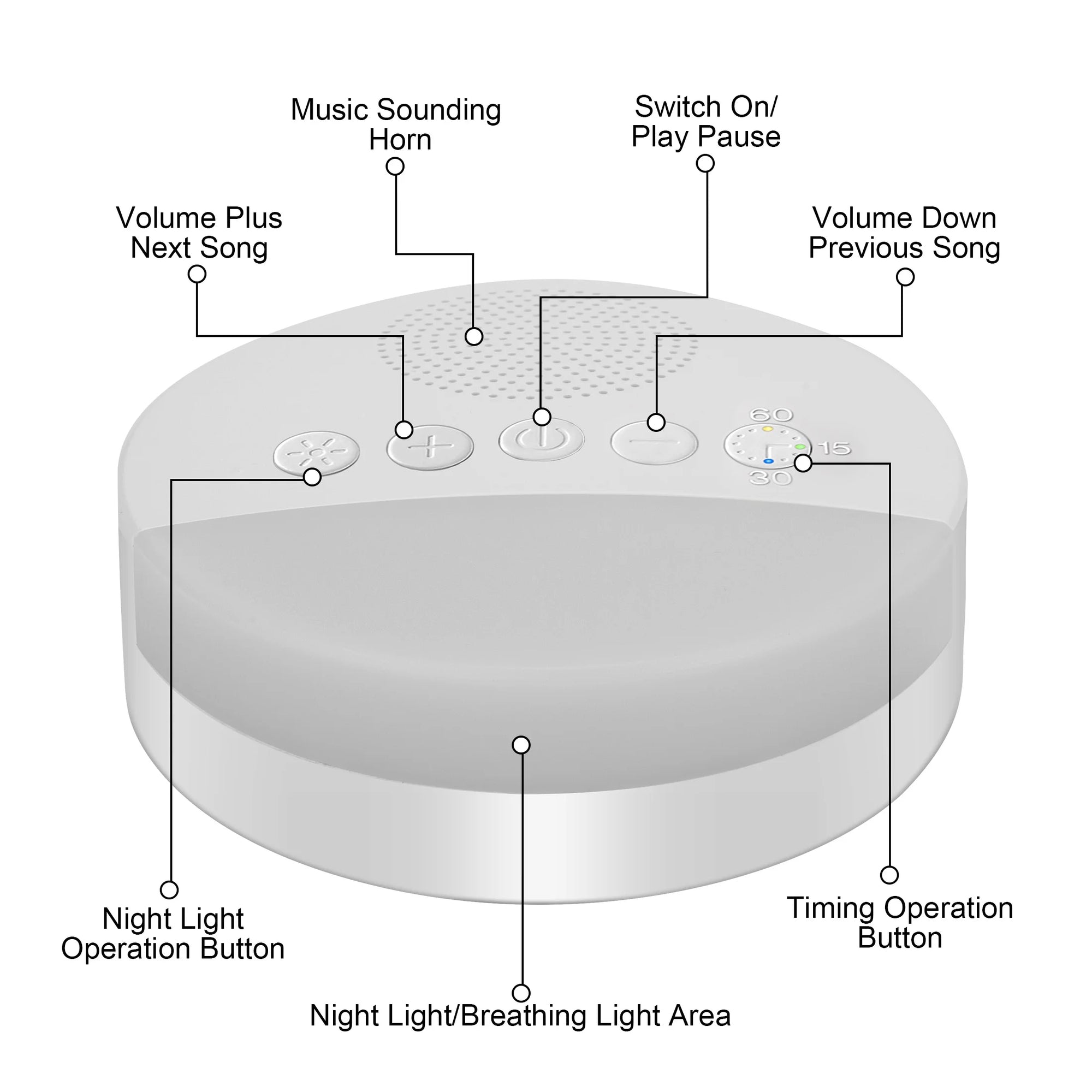 Music Sounding
Horn

Switch On/
Play Pause

Volume Plus
Next Song

Volume Down
Previous Song

60
15
30

Night Light
Operation Button

Timing Operation
Button

Night Light/Breathing Light Area